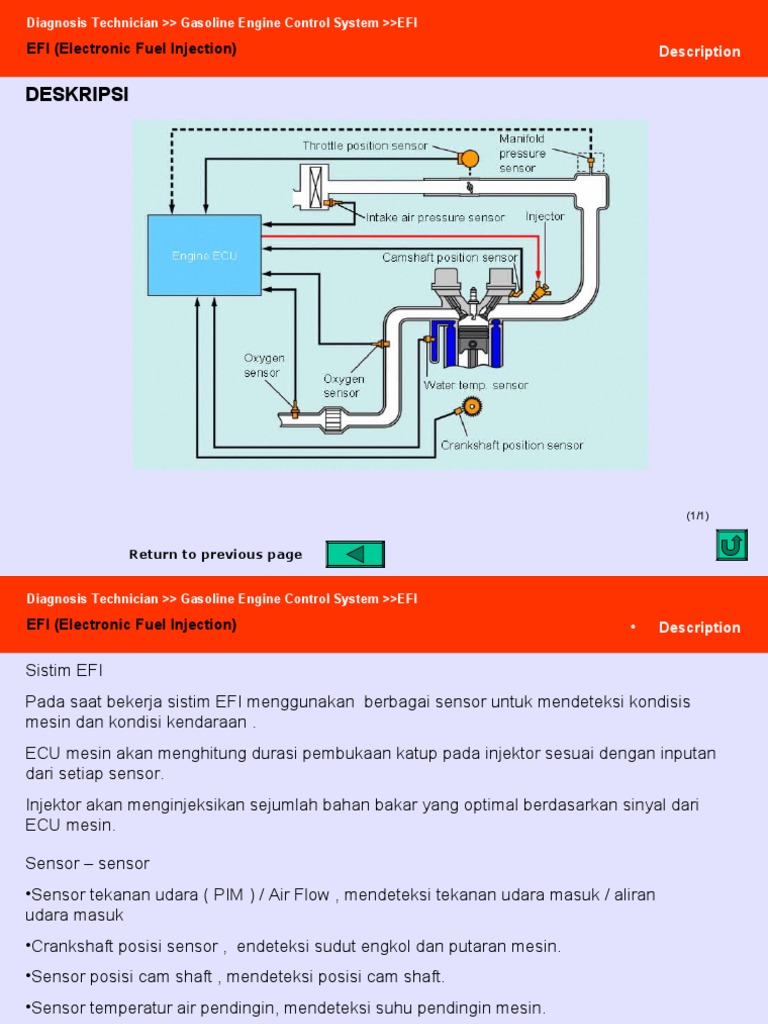 Diagnosis Technician >> Gasoline Engine Control System >>EFI

EFI (Electronic Fuel Injection)

Description

DESKRIPSI

Throttle position sensor

Manifold pressure sensor

Intake air pressure sensor

Injector

Engine ECU

Camshaft position sensor

Oxygen sensor

Oxygen sensor

Water temp. sensor

Crankshaft position sensor

(1/1)

Return to previous page

Diagnosis Technician >> Gasoline Engine Control System >>EFI

EFI (Electronic Fuel Injection)

• Description

Sistim EFI

Pada saat bekerja sistim EFI menggunakan berbagai sensor untuk mendeteksi kondisis mesin dan kondisi kendaraan .

ECU mesin akan menghitung durasi pembukaan katup pada injektor sesuai dengan inputan dari setiap sensor.

Injektor akan menginjeksikan sejumlah bahan bakar yang optimal berdasarkan sinyal dari ECU mesin.

Sensor – sensor

•Sensor tekanan udara ( PIM ) / Air Flow , mendeteksi tekanan udara masuk / aliran udara masuk

•Crankshaft posisi sensor , endeteksi sudut engkol dan putaran mesin.

•Sensor posisi cam shaft , mendeteksi posisi cam shaft.

•Sensor temperatur air pendingin, mendeteksi suhu pendingin mesin.